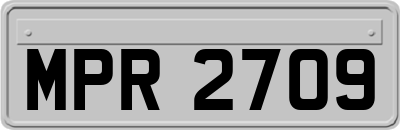 MPR 2709